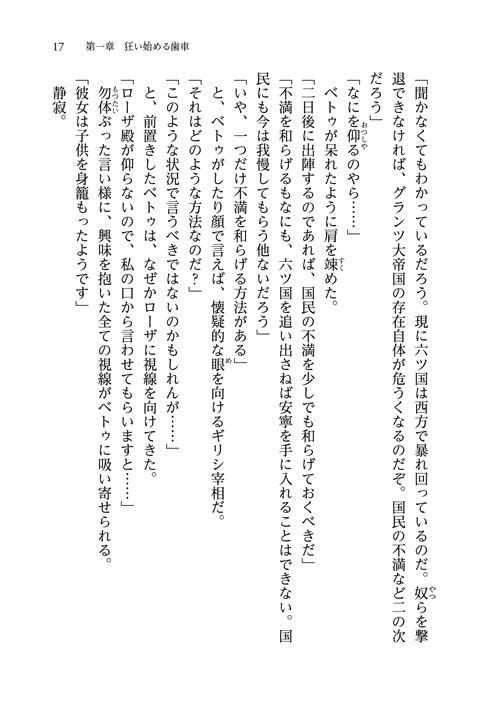 17　第一章　狂い始める歯車

「聞かなくてもわかっているだろう。現に六ツ国は西方で暴れ回っているのだ。奴らを撃退できなければ、グランツ大帝国の存在自体が危うくなるのだぞ。国民の不満など二の次だろう」

「なにを仰るのやら……」

ベトゥが呆れたように肩を竦めた。

「二日後に出陣するのであれば、国民の不満を少しでも和らげておくべきだ」

「不満を和らげるもなにも、六ツ国を追い出さねば安寧を手に入れることはできない。国民にも今は我慢してもらう他ないだろう」

「いや、一つだけ不満を和らげる方法がある」

と、ベトゥがしたり顔で言えば、懐疑的な眼を向けるギリシ宰相だ。

「それはどのような方法なのだ？」

「このような状況で言うべきではないのかもしれんが……」

と、前置きしたベトゥは、なぜかローザに視線を向けてきた。

「ローザ殿が仰らないので、私の口から言わせてもらいますと……」

勿体ぶった言い様に、興味を抱いた全ての視線がベトゥに吸い寄せられる。

「彼女は子供を身籠もったようです」

静寂。